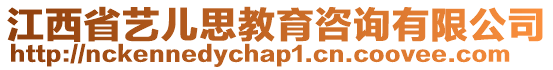 江西省艺儿思教育咨询有限公司
http://nckennedychap1.cn.coovee.com